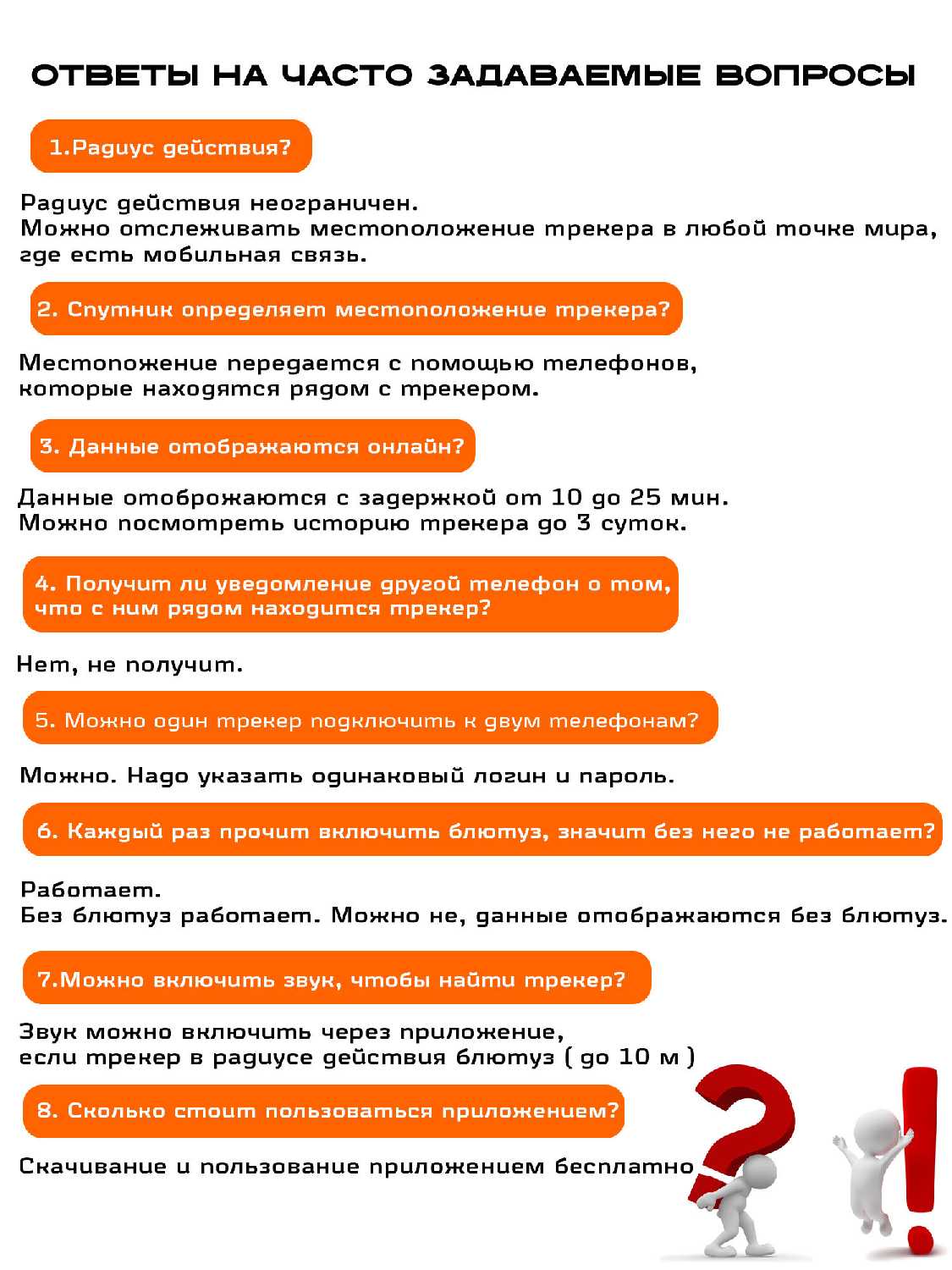 ОТВЕТЫ НА ЧАСТО ЗАДАВАЕМЫЕ ВОПРОСЫ

1.Радиус действия?

Радиус действия неограничен.
Можно отслеживать местоположение трекера в любой точке мира, где есть мобильная связь.

2. Спутник определяет местоположение трекера?

Местопожение передается с помощью телефонов, которые находятся рядом с трекером.

3. Данные отображаются онлайн?

Данные отоброжаются с задержкой от 10 до 25 мин.
Можно посмотреть историю трекера до 3 суток.

4. Получит ли уведомление другой телефон о том, что с ним рядом находится трекер?

Нет, не получит.

5. Можно один трекер подключить к двум телефонам?

Можно. Надо указать одинаковый логин и пароль.

6. Каждый раз прочит включить блютуз, значит без него не работает?

Работает.
Без блютуз работает. Можно не, данные отображаются без блютуз.

7.Можно включить звук, чтобы найти трекер?

Звук можно включить через приложение, если трекер в радиусе действия блютуз ( до 10 м )

8. Сколько стоит пользоваться приложением?

Скачивание и пользование приложением бесплатно